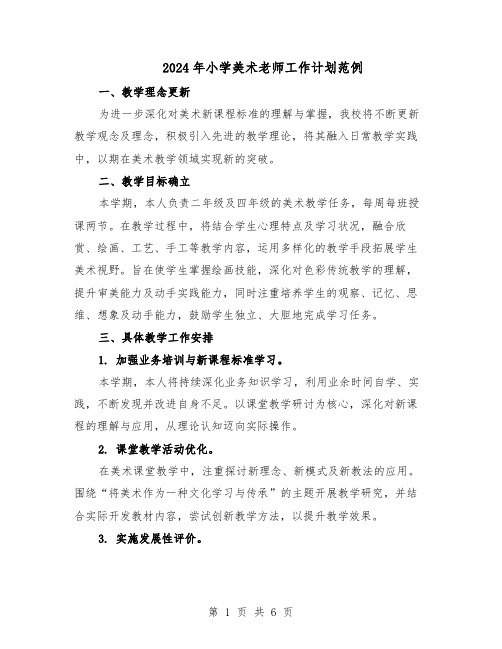 2024年小学美术老师工作计划范例

一、教学理念更新

为进一步深化对美术新课程标准的理解与掌握，我校将不断更新教学观念及理念，积极引入先进的教学理论，将其融入日常教学实践中，以期在美术教学领域实现新的突破。

二、教学目标确立

本学期，本人负责二年级及四年级的美术教学任务，每周每班授课两节。在教学过程中，将结合学生心理特点及学习状况，融合欣赏、绘画、工艺、手工等教学内容，运用多样化的教学手段拓展学生美术视野。旨在使学生掌握绘画技能，深化对色彩传统教学的理解，提升审美能力及动手实践能力，同时注重培养学生的观察、记忆、思维、想象及动手能力，鼓励学生独立、大胆地完成学习任务。

三、具体教学工作安排

1. 加强业务培训与新课程标准学习。

本学期，本人将持续深化业务知识学习，利用业余时间自学、实践，不断发现并改进自身不足。以课堂教学研讨为核心，深化对新课程的理解与应用，从理论认知迈向实际操作。

2. 课堂教学活动优化。

在美术课堂教学中，注重探讨新理念、新模式及新教法的应用。围绕“将美术作为一种文化学习与传承”的主题开展教学研究，并结合实际开发教材内容，尝试创新教学方法，以提升教学效果。

3. 实施发展性评价。

第 1 页 共 6 页